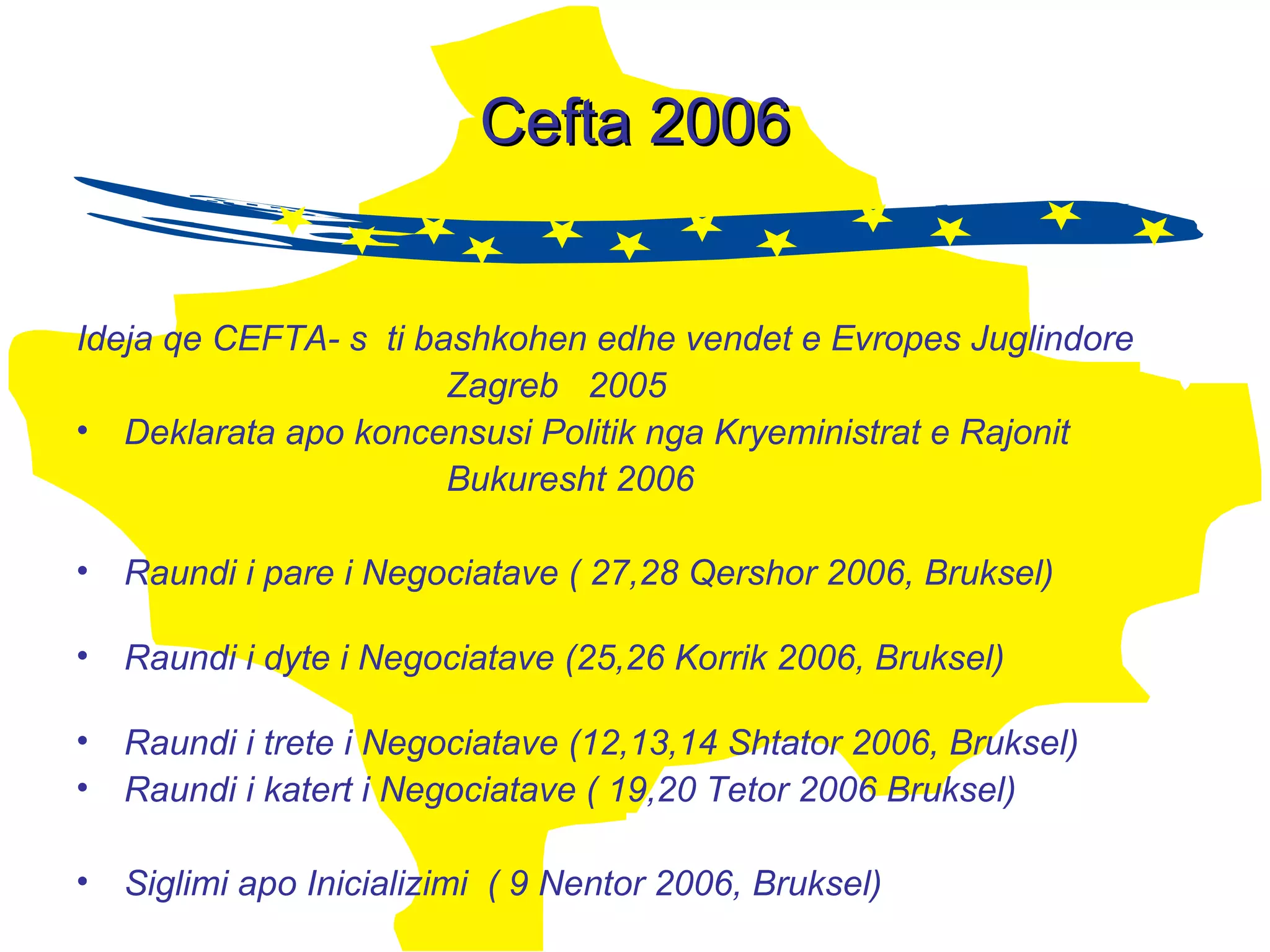 Cefta 2006

Ideja qe CEFTA- s ti bashkohen edhe vendet e Evropes Juglindore
Zagreb 2005

• Deklarata apo koncensusi Politik nga Kryeministrat e Rajonit
Bukuresht 2006

• Raundi i pare i Negociatave ( 27,28 Qershor 2006, Bruksel)

• Raundi i dyte i Negociatave (25,26 Korrik 2006, Bruksel)

• Raundi i trete i Negociatave (12,13,14 Shtator 2006, Bruksel)
• Raundi i katert i Negociatave ( 19,20 Tetor 2006 Bruksel)

• Siglimi apo Inicializimi ( 9 Nentor 2006, Bruksel)